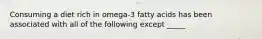 Consuming a diet rich in omega-3 fatty acids has been associated with all of the following except _____